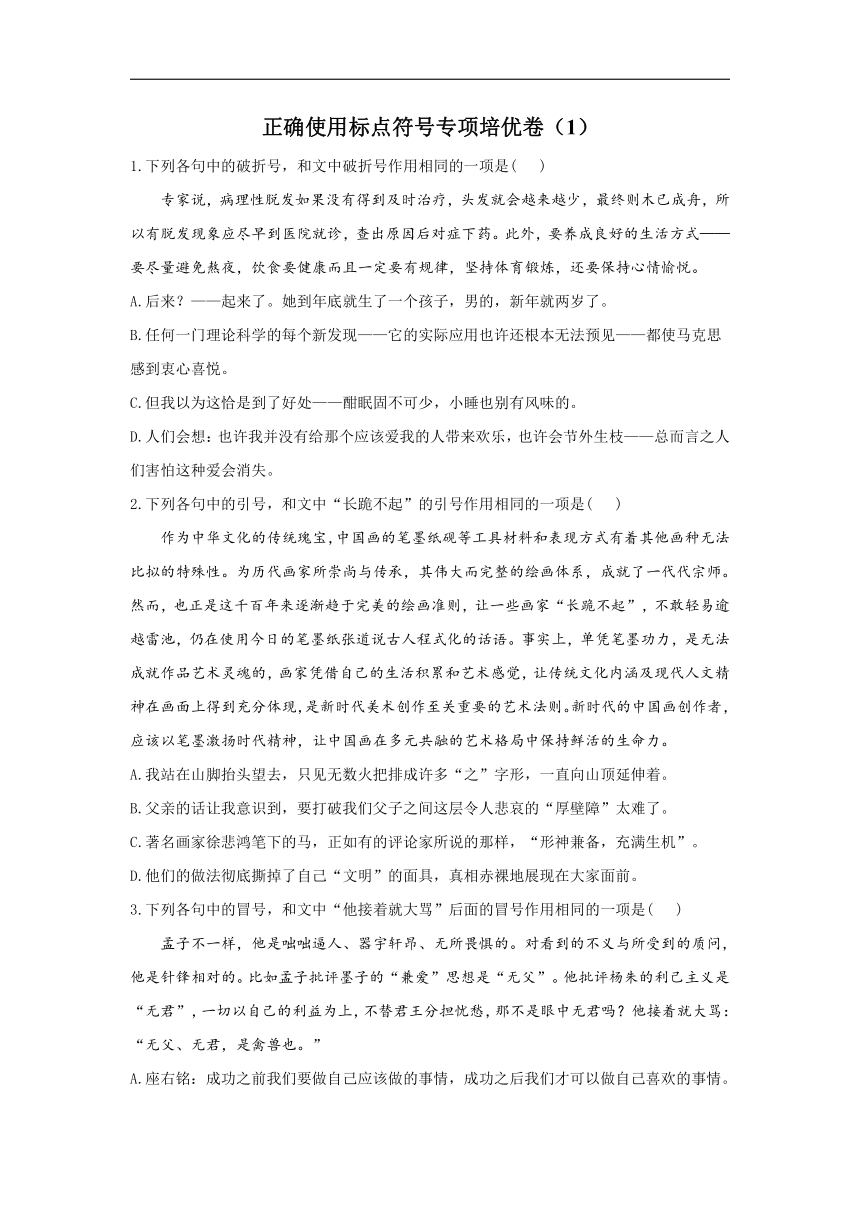 正确使用标点符号专项培优卷（1）

1.下列各句中的破折号，和文中破折号作用相同的一项是(　　)

专家说，病理性脱发如果没有得到及时治疗，头发就会越来越少，最终则木已成舟，所以有脱发现象应尽早到医院就诊，查出原因后对症下药。此外，要养成良好的生活方式——要尽量避免熬夜，饮食要健康而且一定要有规律，坚持体育锻炼，还要保持心情愉悦。

A.后来？——起来了。她到年底就生了一个孩子，男的，新年就两岁了。

B.任何一门理论科学的每个新发现——它的实际应用也许还根本无法预见——都使马克思感到衷心喜悦。

C.但我以为这恰是到了好处——酣眠固不可少，小睡也别有风味的。

D.人们会想：也许我并没有给那个应该爱我的人带来欢乐，也许会节外生枝——总而言之人们害怕这种爱会消失。

2.下列各句中的引号，和文中“长跪不起”的引号作用相同的一项是(　　)

作为中华文化的传统瑰宝，中国画的笔墨纸砚等工具材料和表现方式有着其他画种无法比拟的特殊性。为历代画家所崇尚与传承，其伟大而完整的绘画体系，成就了一代代宗师。然而，也正是这千百年来逐渐趋于完美的绘画准则，让一些画家“长跪不起”，不敢轻易逾越雷池，仍在使用今日的笔墨纸张道说古人程式化的话语。事实上，单凭笔墨功力，是无法成就作品艺术灵魂的，画家凭借自己的生活积累和艺术感觉，让传统文化内涵及现代人文精神在画面上得到充分体现，是新时代美术创作至关重要的艺术法则。新时代的中国画创作者，应该以笔墨激扬时代精神，让中国画在多元共融的艺术格局中保持鲜活的生命力。

A.我站在山脚抬头望去，只见无数火把排成许多“之”字形，一直向山顶延伸着。

B.父亲的话让我意识到，要打破我们父子之间这层令人悲哀的“厚壁障”太难了。

C.著名画家徐悲鸿笔下的马，正如有的评论家所说的那样，“形神兼备，充满生机”。

D.他们的做法彻底撕掉了自己“文明”的面具，真相赤裸地展现在大家面前。

3.下列各句中的冒号，和文中“他接着就大骂”后面的冒号作用相同的一项是(　　)

孟子不一样，他是咄咄逼人、器宇轩昂、无所畏惧的。对看到的不义与所受到的质问，他是针锋相对的。比如孟子批评墨子的“兼爱”思想是“无父”。他批评杨朱的利己主义是“无君”，一切以自己的利益为上，不替君王分担忧愁，那不是眼中无君吗？他接着就大骂：“无父、无君，是禽兽也。”

A.座右铭：成功之前我们要做自己应该做的事情，成功之后我们才可以做自己喜欢的事情。